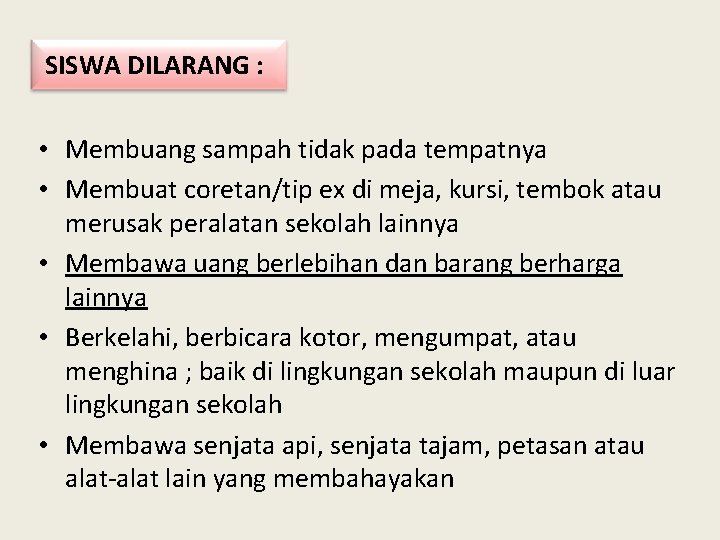 SISWA DILARANG :

• Membuang sampah tidak pada tempatnya
• Membuat coretan/tip ex di meja, kursi, tembok atau merusak peralatan sekolah lainnya
• Membawa uang berlebihan dan barang berharga lainnya
• Berkelahi, berbicara kotor, mengumpat, atau menghina ; baik di lingkungan sekolah maupun di luar lingkungan sekolah
• Membawa senjata api, senjata tajam, petasan atau alat-alat lain yang membahayakan